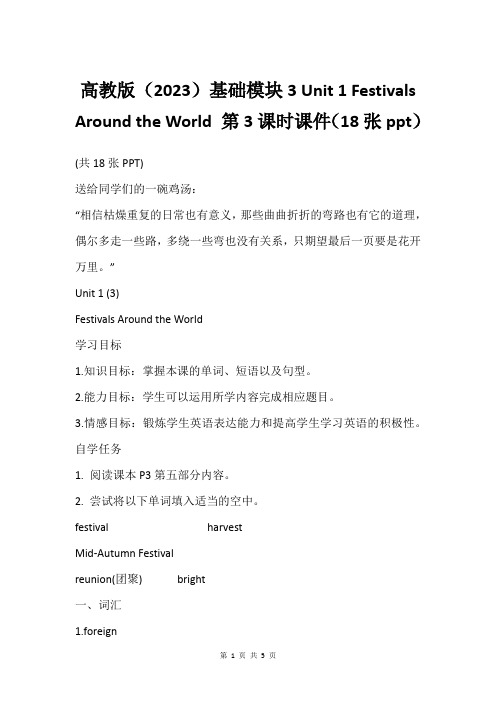 高教版（2023）基础模块 3 Unit 1 Festivals Around the World 第 3 课时课件(18 张 ppt)

(共 18 张 PPT)

送给同学们的一碗鸡汤：

“相信枯燥重复的日常也有意义，那些曲曲折折的弯路也有它的道理，偶尔多走一些路，多绕一些弯也没有关系，只期望最后一页要是花开万里。”

Unit 1 (3)

Festivals Around the World

学习目标

1.知识目标：掌握本课的单词、短语以及句型。

2.能力目标：学生可以运用所学内容完成相应题目。

3.情感目标：锻炼学生英语表达能力和提高学生学习英语的积极性。

自学任务

1. 阅读课本 P3 第五部分内容。

2. 尝试将以下单词填入适当的空中。

festival harvest

Mid-Autumn Festival

reunion(团聚) bright

一、词汇

1.foreign

第 1 页 共 5 页